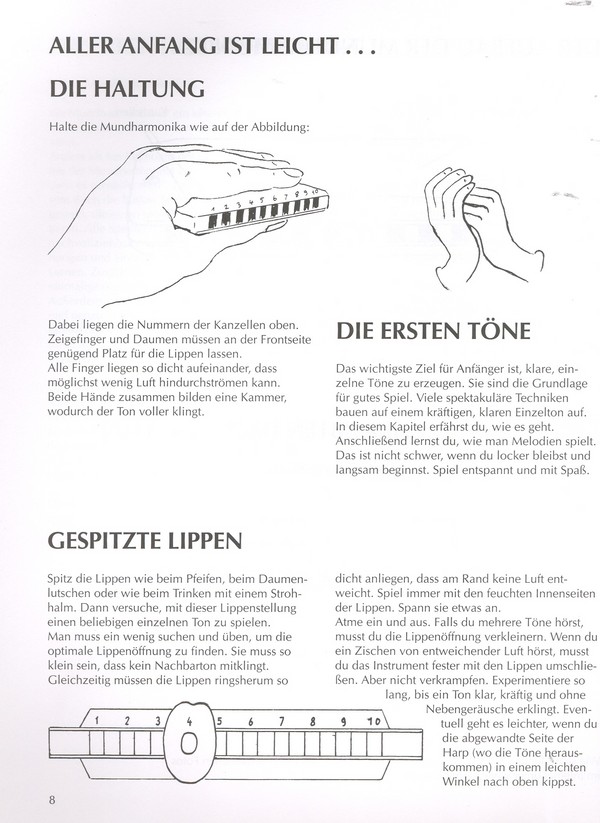 ALLER ANFANG IST LEICHT . . .

DIE HALTUNG

Halte die Mundharmonika wie auf der Abbildung:

1 2 3 4 5 6 7 8 9 10

Dabei liegen die Nummern der Kanzellen oben. Zeigefinger und Daumen müssen an der Frontseite genügend Platz für die Lippen lassen.
Alle Finger liegen so dicht aufeinander, dass möglichst wenig Luft hindurchströmen kann. Beide Hände zusammen bilden eine Kammer, wodurch der Ton voller klingt.

DIE ERSTEN TÖNE

Das wichtigste Ziel für Anfänger ist, klare, einzelne Töne zu erzeugen. Sie sind die Grundlage für gutes Spiel. Viele spektakuläre Techniken bauen auf einem kräftigen, klaren Einzelton auf. In diesem Kapitel erfährst du, wie es geht. Anschließend lernst du, wie man Melodien spielt. Das ist nicht schwer, wenn du locker bleibst und langsam beginnst. Spiel entspannt und mit Spaß.

GESPITZTE LIPPEN

Spitz die Lippen wie beim Pfeifen, beim Daumenlutschen oder wie beim Trinken mit einem Strohhalm. Dann versuche, mit dieser Lippenstellung einen beliebigen einzelnen Ton zu spielen.
Man muss ein wenig suchen und üben, um die optimale Lippenöffnung zu finden. Sie muss so klein sein, dass kein Nachbarton mitklingt. Gleichzeitig müssen die Lippen ringsherum so

dicht anliegen, dass am Rand keine Luft entweicht. Spiel immer mit den feuchten Innenseiten der Lippen. Spann sie etwas an.
Atme ein und aus. Falls du mehrere Töne hörst, musst du die Lippenöffnung verkleinern. Wenn du ein Zischen von entweichender Luft hörst, musst du das Instrument fester mit den Lippen umschließen. Aber nicht verkrampfen. Experimentiere so lang, bis ein Ton klar, kräftig und ohne Nebengeräusche erklingt. Eventuell geht es leichter, wenn du die abgewandte Seite der Harp (wo die Töne herauskommen) in einem leichten Winkel nach oben kippst.

1 2 3 4 5 6 7 8 9 10

8